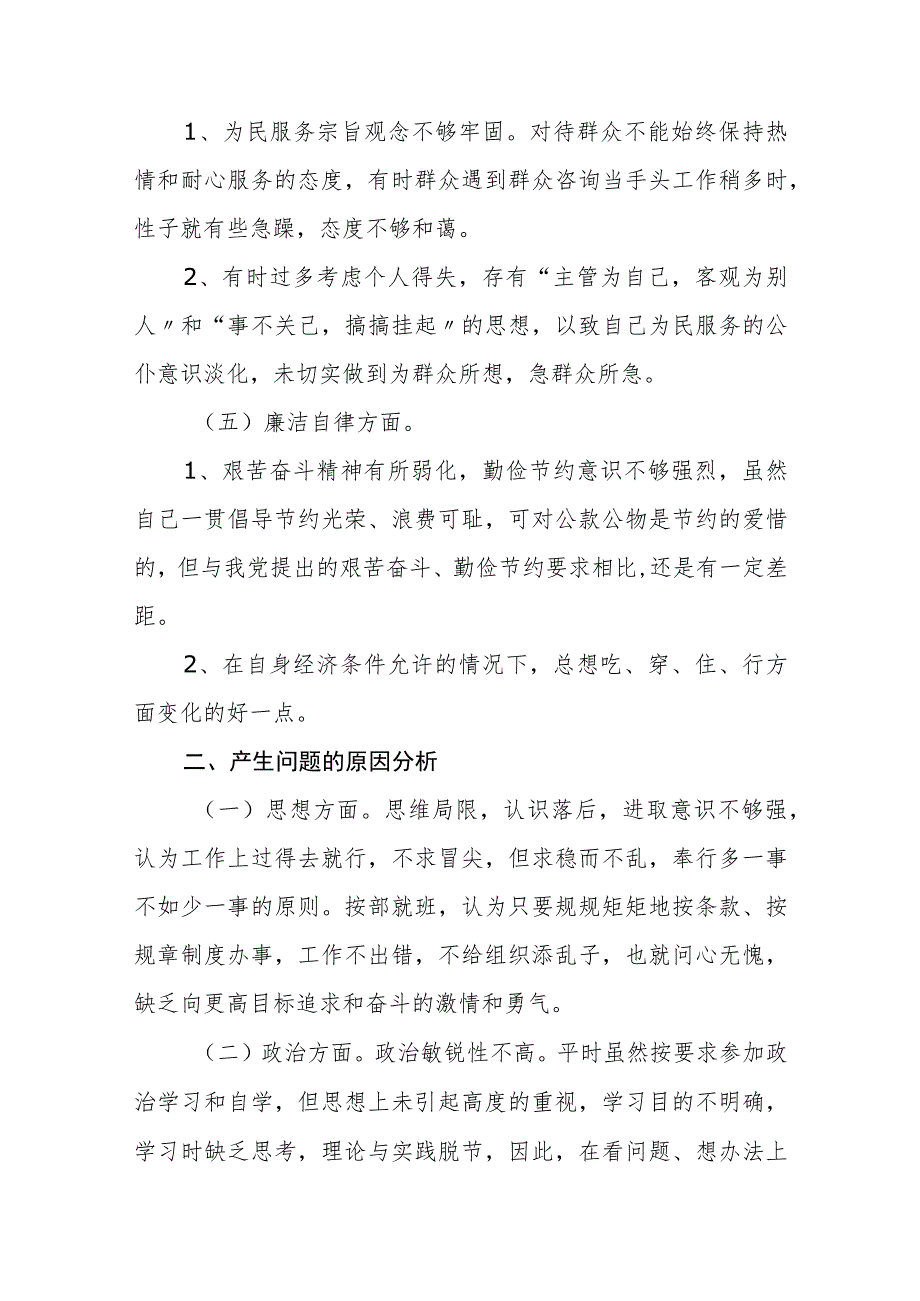 1、为民服务宗旨观念不够牢固。对待群众不能始终保持热情和耐心服务的态度，有时群众遇到群众咨询当手头工作稍多时，性子就有些急躁，态度不够和蔼。

2、有时过多考虑个人得失，存有“主管为自己，客观为别人〃和“事不关己，搞搞挂起〃的思想，以致自己为民服务的公仆意识淡化，未切实做到为群众所想，急群众所急。

（五）廉洁自律方面。

1、艰苦奋斗精神有所弱化，勤俭节约意识不够强烈，虽然自己一贯倡导节约光荣、浪费可耻，可对公款公物是节约的爱惜的，但与我党提出的艰苦奋斗、勤俭节约要求相比,还是有一定差距。

2、在自身经济条件允许的情况下，总想吃、穿、住、行方面变化的好一点。

二、产生问题的原因分析

（一）思想方面。思维局限，认识落后，进取意识不够强，认为工作上过得去就行，不求冒尖，但求稳而不乱，奉行多一事不如少一事的原则。按部就班，认为只要规规矩矩地按条款、按规章制度办事，工作不出错，不给组织添乱子，也就问心无愧，缺乏向更高目标追求和奋斗的激情和勇气。

（二）政治方面。政治敏锐性不高。平时虽然按要求参加政治学习和自学，但思想上未引起高度的重视，学习目的不明确，学习时缺乏思考，理论与实践脱节，因此，在看问题、想办法上